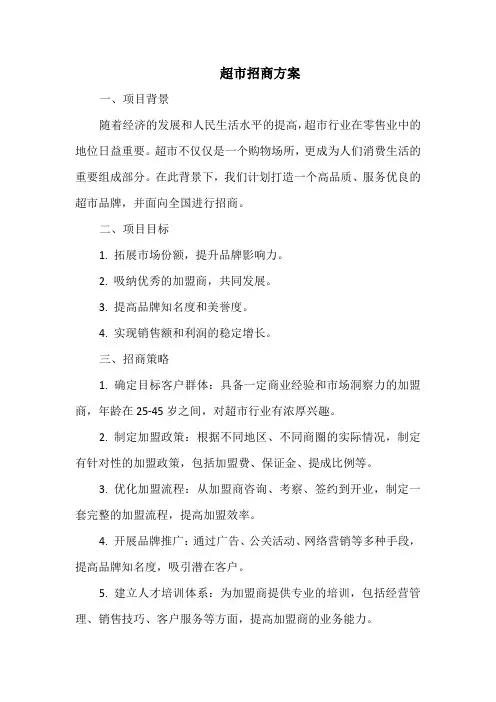 超市招商方案

一、项目背景

随着经济的发展和人民生活水平的提高，超市行业在零售业中的地位日益重要。超市不仅仅是一个购物场所，更成为人们消费生活的重要组成部分。在此背景下，我们计划打造一个高品质、服务优良的超市品牌，并面向全国进行招商。

二、项目目标

1. 拓展市场份额，提升品牌影响力。

2. 吸纳优秀的加盟商，共同发展。

3. 提高品牌知名度和美誉度。

4. 实现销售额和利润的稳定增长。

三、招商策略

1. 确定目标客户群体：具备一定商业经验和市场洞察力的加盟商，年龄在 25-45 岁之间，对超市行业有浓厚兴趣。

2. 制定加盟政策：根据不同地区、不同商圈的实际情况，制定有针对性的加盟政策，包括加盟费、保证金、提成比例等。

3. 优化加盟流程：从加盟商咨询、考察、签约到开业，制定一套完整的加盟流程，提高加盟效率。

4. 开展品牌推广：通过广告、公关活动、网络营销等多种手段，提高品牌知名度，吸引潜在客户。

5. 建立人才培训体系：为加盟商提供专业的培训，包括经营管理、销售技巧、客户服务等方面，提高加盟商的业务能力。